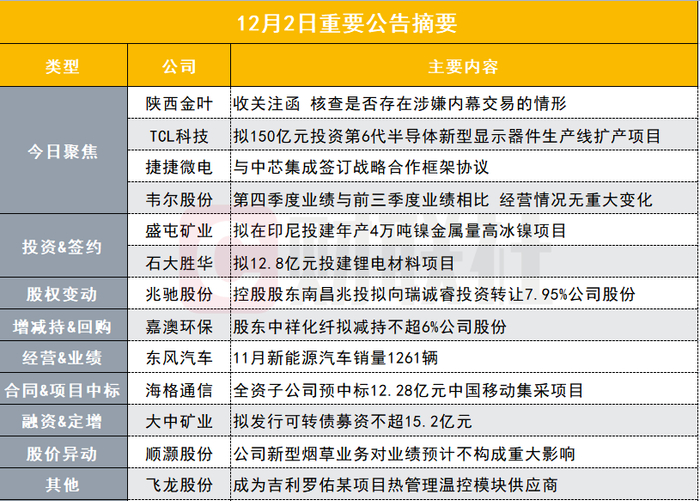 12月2日重要公告摘要

| 类型 | 公司 | 主要内容 |
|---|---|---|
| 今日聚焦 | 陕西金叶 | 收关注函 核查是否存在涉嫌内幕交易的情形 |
|  | TCL科技 | 拟150亿元投资第6代半导体新型显示器件生产线扩产项目 |
|  | 捷捷微电 | 与中芯集成签订战略合作框架协议 |
|  | 韦尔股份 | 第四季度业绩与前三季度业绩相比 经营情况无重大变化 |
| 投资&签约 | 盛屯矿业 | 拟在印尼投建年产4万吨镍金属量高冰镍项目 |
|  | 石大胜华 | 拟12.8亿元投建锂电材料项目 |
| 股权变动 | 兆驰股份 | 控股股东南昌兆投拟向瑞诚睿投资转让7.95%公司股份 |
| 增减持&回购 | 嘉澳环保 | 股东中祥化纤拟减持不超6%公司股份 |
| 经营&业绩 | 东风汽车 | 11月新能源汽车销量1261辆 |
| 合同&项目中标 | 海格通信 | 全资子公司预中标12.28亿元中国移动集采项目 |
| 融资&定增 | 大中矿业 | 拟发行可转债募资不超15.2亿元 |
| 股价异动 | 顺灏股份 | 公司新型烟草业务对业绩预计不构成重大影响 |
| 其他 | 飞龙股份 | 成为吉利罗佑某项目热管理温控模块供应商 |